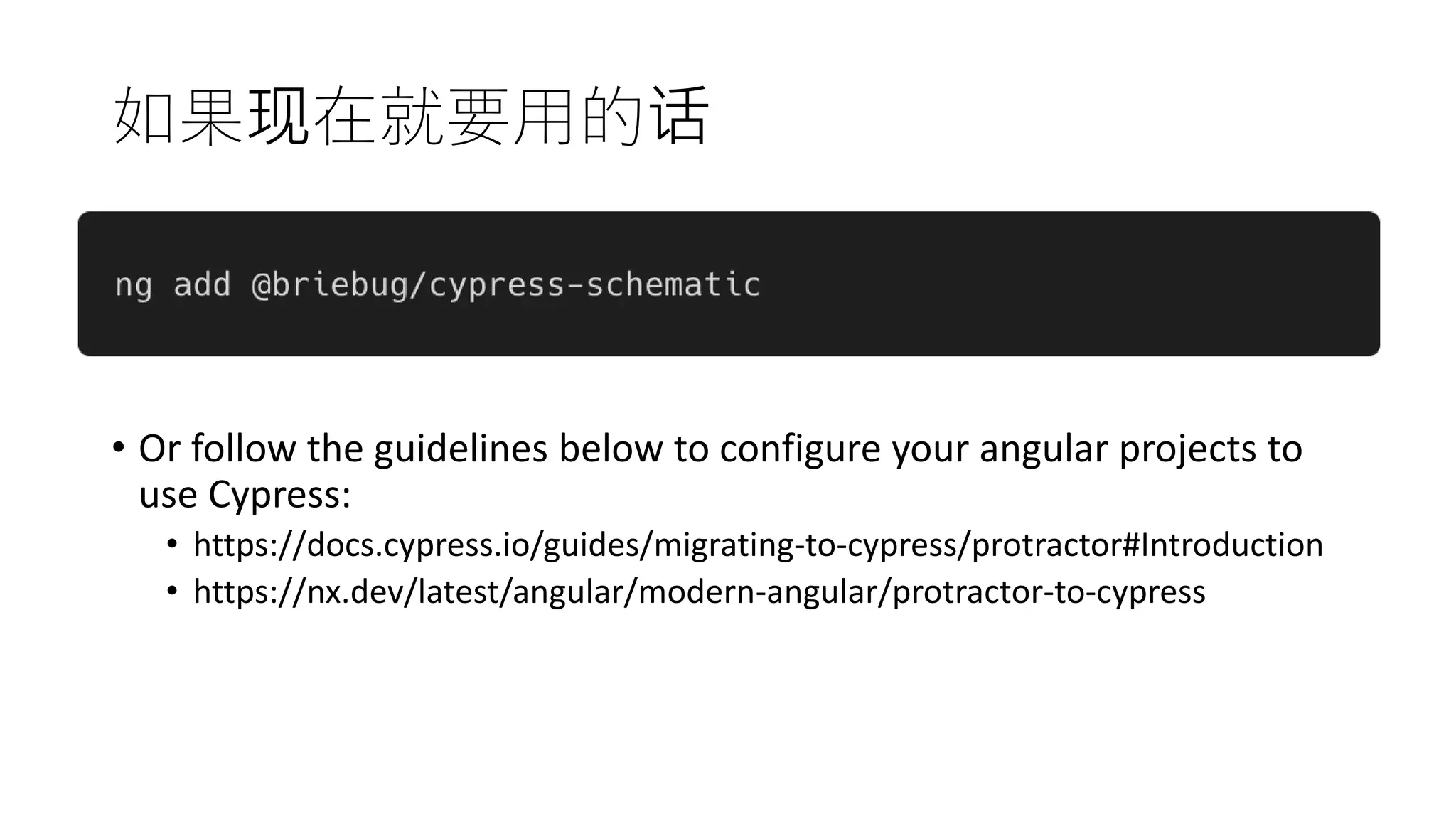 如果现在就要用的话

ng add @briebug/cypress-schematic

• Or follow the guidelines below to configure your angular projects to use Cypress:
  • https://docs.cypress.io/guides/migrating-to-cypress/protractor#Introduction
  • https://nx.dev/latest/angular/modern-angular/protractor-to-cypress